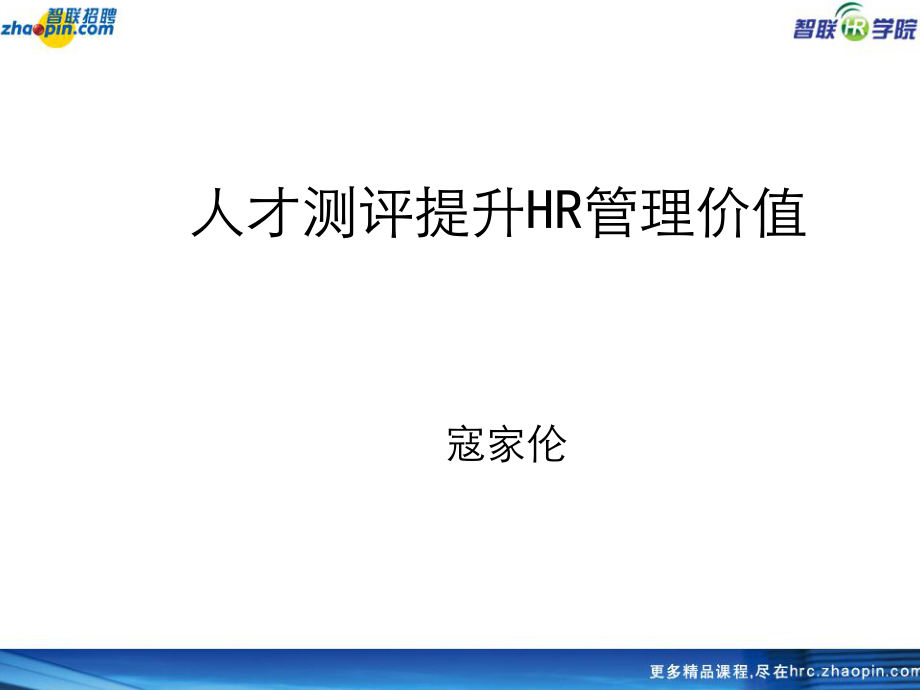 智联招聘
zhaopin.com

智联HR学院

人才测评提升HR管理价值

寇家伦

更多精品课程,尽在hrc.zhaopin.com